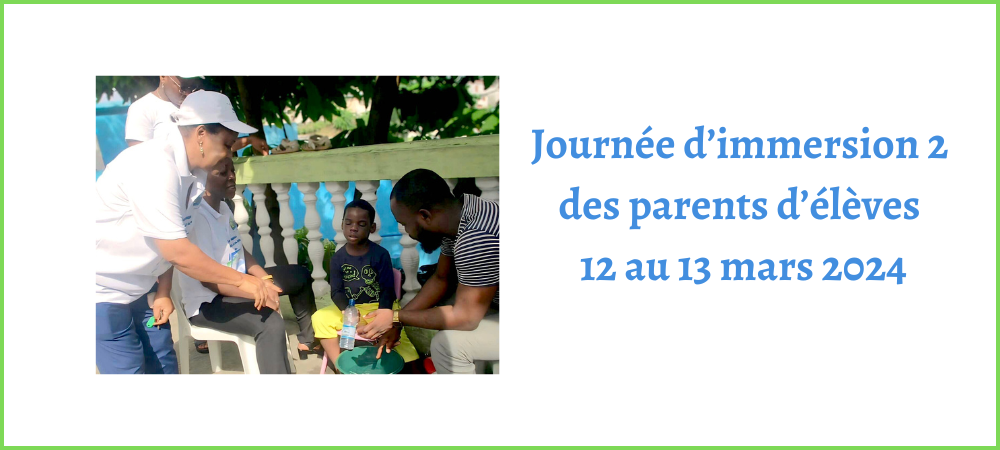 Journée d'immersion 2
des parents d'élèves
12 au 13 mars 2024